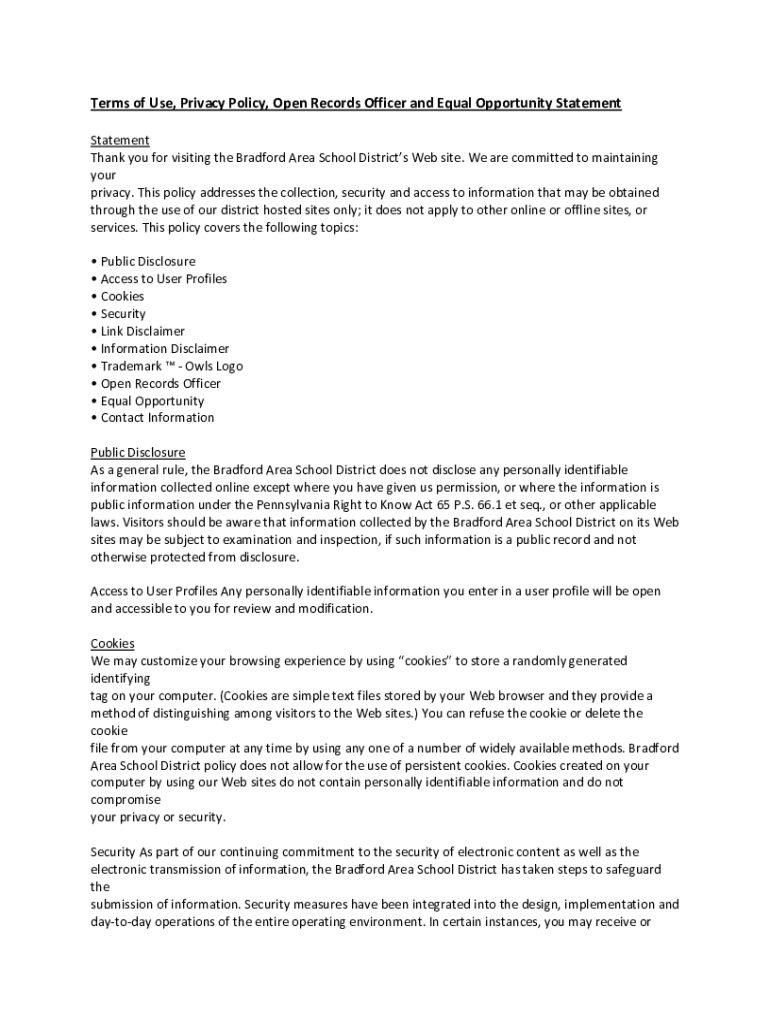 Terms of Use, Privacy Policy, Open Records Officer and Equal Opportunity Statement

Statement
Thank you for visiting the Bradford Area School District's Web site. We are committed to maintaining your
privacy. This policy addresses the collection, security and access to information that may be obtained through the use of our district hosted sites only; it does not apply to other online or offline sites, or services. This policy covers the following topics:

• Public Disclosure
• Access to User Profiles
• Cookies
• Security
• Link Disclaimer
• Information Disclaimer
• Trademark ™ - Owls Logo
• Open Records Officer
• Equal Opportunity
• Contact Information

Public Disclosure
As a general rule, the Bradford Area School District does not disclose any personally identifiable information collected online except where you have given us permission, or where the information is public information under the Pennsylvania Right to Know Act 65 P.S. 66.1 et seq., or other applicable laws. Visitors should be aware that information collected by the Bradford Area School District on its Web sites may be subject to examination and inspection, if such information is a public record and not otherwise protected from disclosure.

Access to User Profiles Any personally identifiable information you enter in a user profile will be open and accessible to you for review and modification.

Cookies
We may customize your browsing experience by using "cookies" to store a randomly generated identifying
tag on your computer. (Cookies are simple text files stored by your Web browser and they provide a method of distinguishing among visitors to the Web sites.) You can refuse the cookie or delete the cookie
file from your computer at any time by using any one of a number of widely available methods. Bradford Area School District policy does not allow for the use of persistent cookies. Cookies created on your computer by using our Web sites do not contain personally identifiable information and do not compromise
your privacy or security.

Security As part of our continuing commitment to the security of electronic content as well as the electronic transmission of information, the Bradford Area School District has taken steps to safeguard the
submission of information. Security measures have been integrated into the design, implementation and day-to-day operations of the entire operating environment. In certain instances, you may receive or